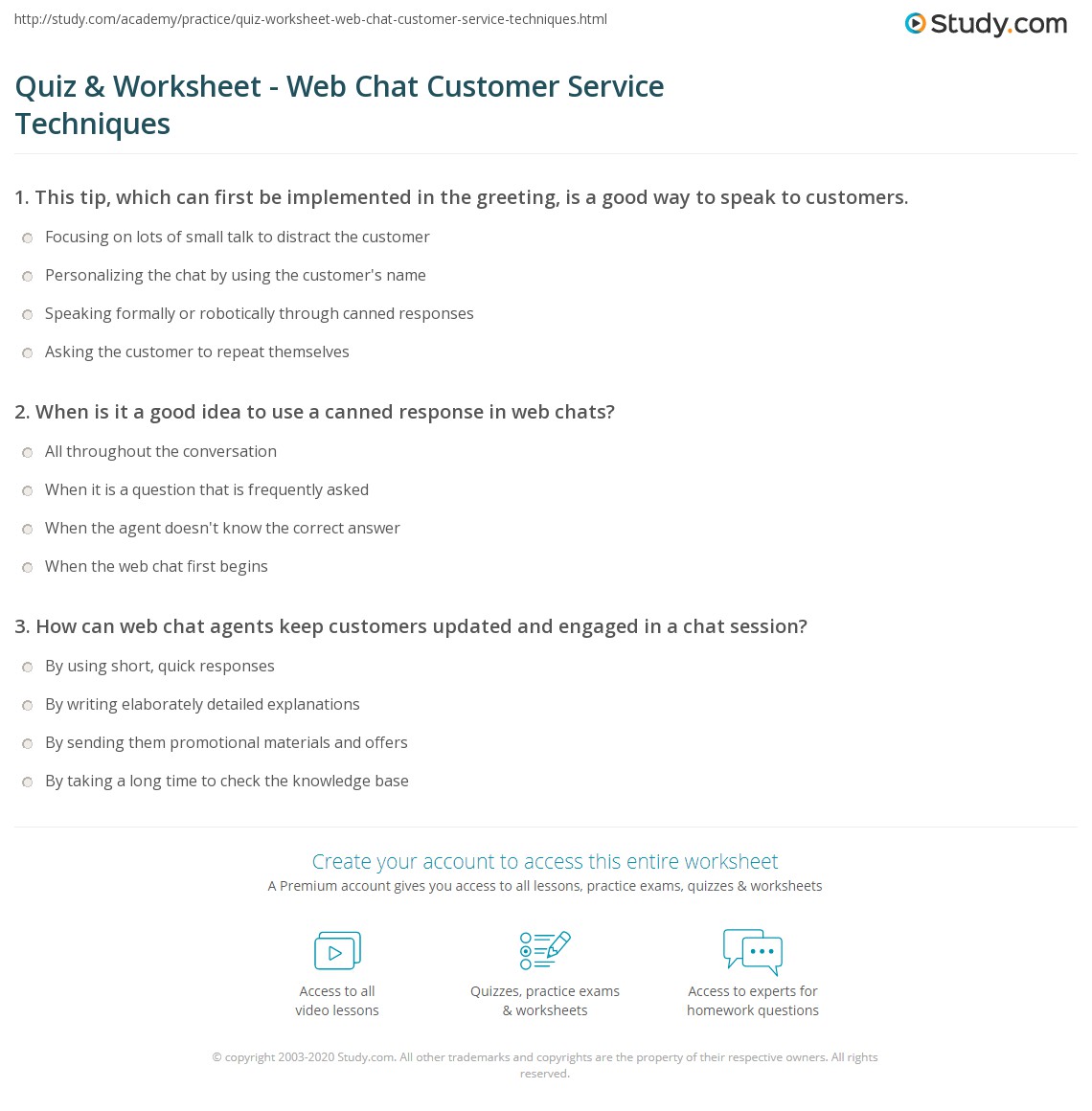 http://study.com/academy/practice/quiz-worksheet-web-chat-customer-service-techniques.html

Study.com

Quiz & Worksheet - Web Chat Customer Service Techniques

1. This tip, which can first be implemented in the greeting, is a good way to speak to customers.

Focusing on lots of small talk to distract the customer

Personalizing the chat by using the customer's name

Speaking formally or robotically through canned responses

Asking the customer to repeat themselves

2. When is it a good idea to use a canned response in web chats?

All throughout the conversation

When it is a question that is frequently asked

When the agent doesn't know the correct answer

When the web chat first begins

3. How can web chat agents keep customers updated and engaged in a chat session?

By using short, quick responses

By writing elaborately detailed explanations

By sending them promotional materials and offers

By taking a long time to check the knowledge base

Create your account to access this entire worksheet

A Premium account gives you access to all lessons, practice exams, quizzes & worksheets

Access to all video lessons

Quizzes, practice exams & worksheets

Access to experts for homework questions

© copyright 2003-2020 Study.com. All other trademarks and copyrights are the property of their respective owners. All rights reserved.